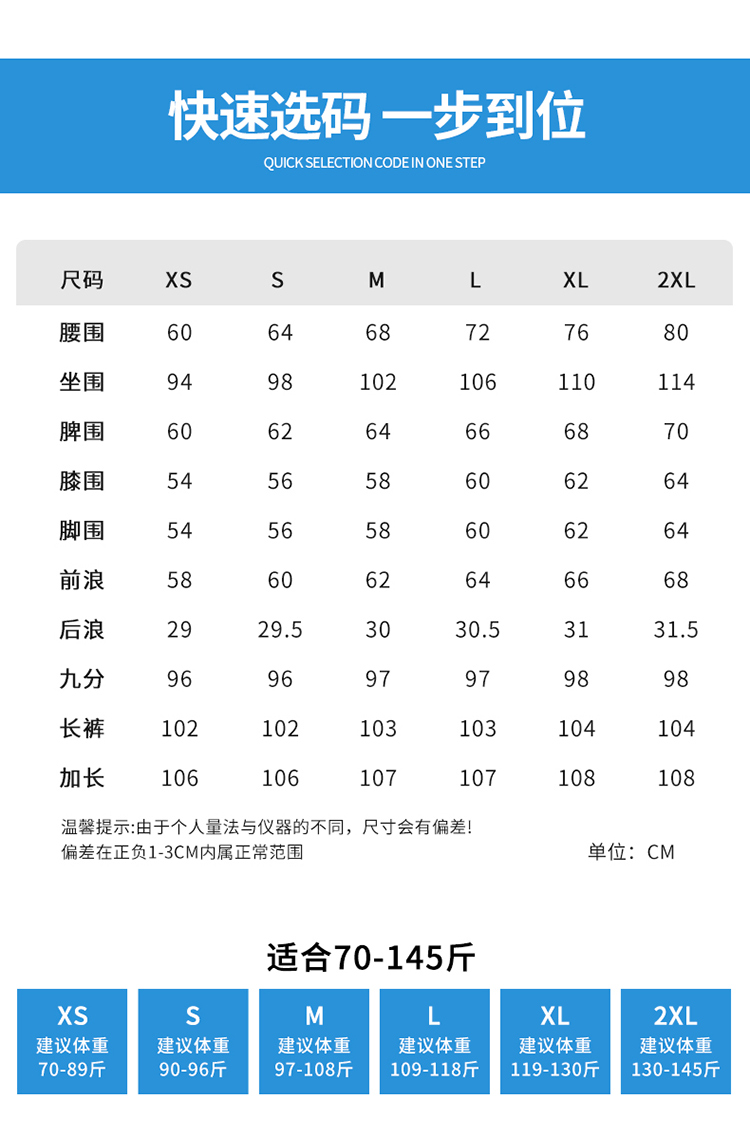 快速选码 一步到位
QUICK SELECTION CODE IN ONE STEP

| 尺码 | XS | S | M | L | XL | 2XL |
|---|---|---|---|---|---|---|
| 腰围 | 60 | 64 | 68 | 72 | 76 | 80 |
| 坐围 | 94 | 98 | 102 | 106 | 110 | 114 |
| 脾围 | 60 | 62 | 64 | 66 | 68 | 70 |
| 膝围 | 54 | 56 | 58 | 60 | 62 | 64 |
| 脚围 | 54 | 56 | 58 | 60 | 62 | 64 |
| 前浪 | 58 | 60 | 62 | 64 | 66 | 68 |
| 后浪 | 29 | 29.5 | 30 | 30.5 | 31 | 31.5 |
| 九分 | 96 | 96 | 97 | 97 | 98 | 98 |
| 长裤 | 102 | 102 | 103 | 103 | 104 | 104 |
| 加长 | 106 | 106 | 107 | 107 | 108 | 108 |

温馨提示:由于个人量法与仪器的不同，尺寸会有偏差!
偏差在正负1-3CM内属正常范围
单位：CM

适合70-145斤

XS
建议体重
70-89斤

S
建议体重
90-96斤

M
建议体重
97-108斤

L
建议体重
109-118斤

XL
建议体重
119-130斤

2XL
建议体重
130-145斤